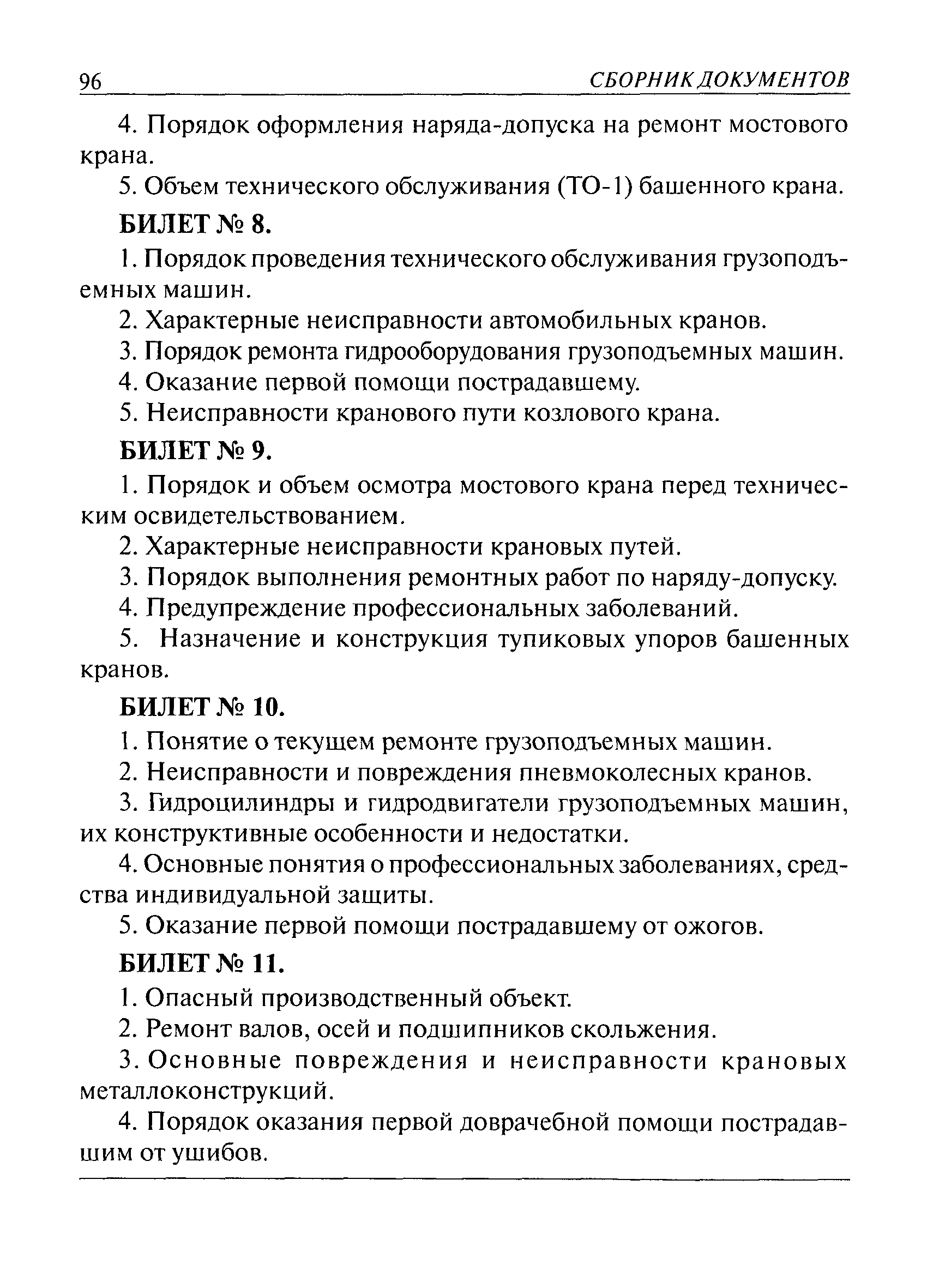 96 СБОРНИК ДОКУМЕНТОВ

4. Порядок оформления наряда-допуска на ремонт мостового крана.

5. Объем технического обслуживания (ТО-1) башенного крана.

БИЛЕТ № 8.

1. Порядок проведения технического обслуживания грузоподъемных машин.

2. Характерные неисправности автомобильных кранов.

3. Порядок ремонта гидрооборудования грузоподъемных машин.

4. Оказание первой помощи пострадавшему.

5. Неисправности кранового пути козлового крана.

БИЛЕТ № 9.

1. Порядок и объем осмотра мостового крана перед техническим освидетельствованием.

2. Характерные неисправности крановых путей.

3. Порядок выполнения ремонтных работ по наряду-допуску.

4. Предупреждение профессиональных заболеваний.

5. Назначение и конструкция тупиковых упоров башенных кранов.

БИЛЕТ № 10.

1. Понятие о текущем ремонте грузоподъемных машин.

2. Неисправности и повреждения пневмоколесных кранов.

3. Гидроцилиндры и гидродвигатели грузоподъемных машин, их конструктивные особенности и недостатки.

4. Основные понятия о профессиональных заболеваниях, средства индивидуальной защиты.

5. Оказание первой помощи пострадавшему от ожогов.

БИЛЕТ № 11.

1. Опасный производственный объект.

2. Ремонт валов, осей и подшипников скольжения.

3. Основные повреждения и неисправности крановых металлоконструкций.

4. Порядок оказания первой доврачебной помощи пострадавшим от ушибов.